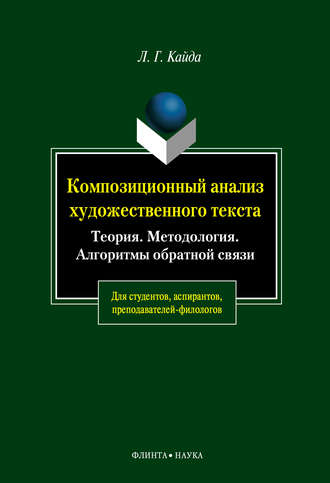 Л. Г. Кайда

Композиционный анализ художественного текста

Теория. Методология. Алгоритмы обратной связи

Для студентов, аспирантов, преподавателей-филологов

ФЛИНТА • НАУКА